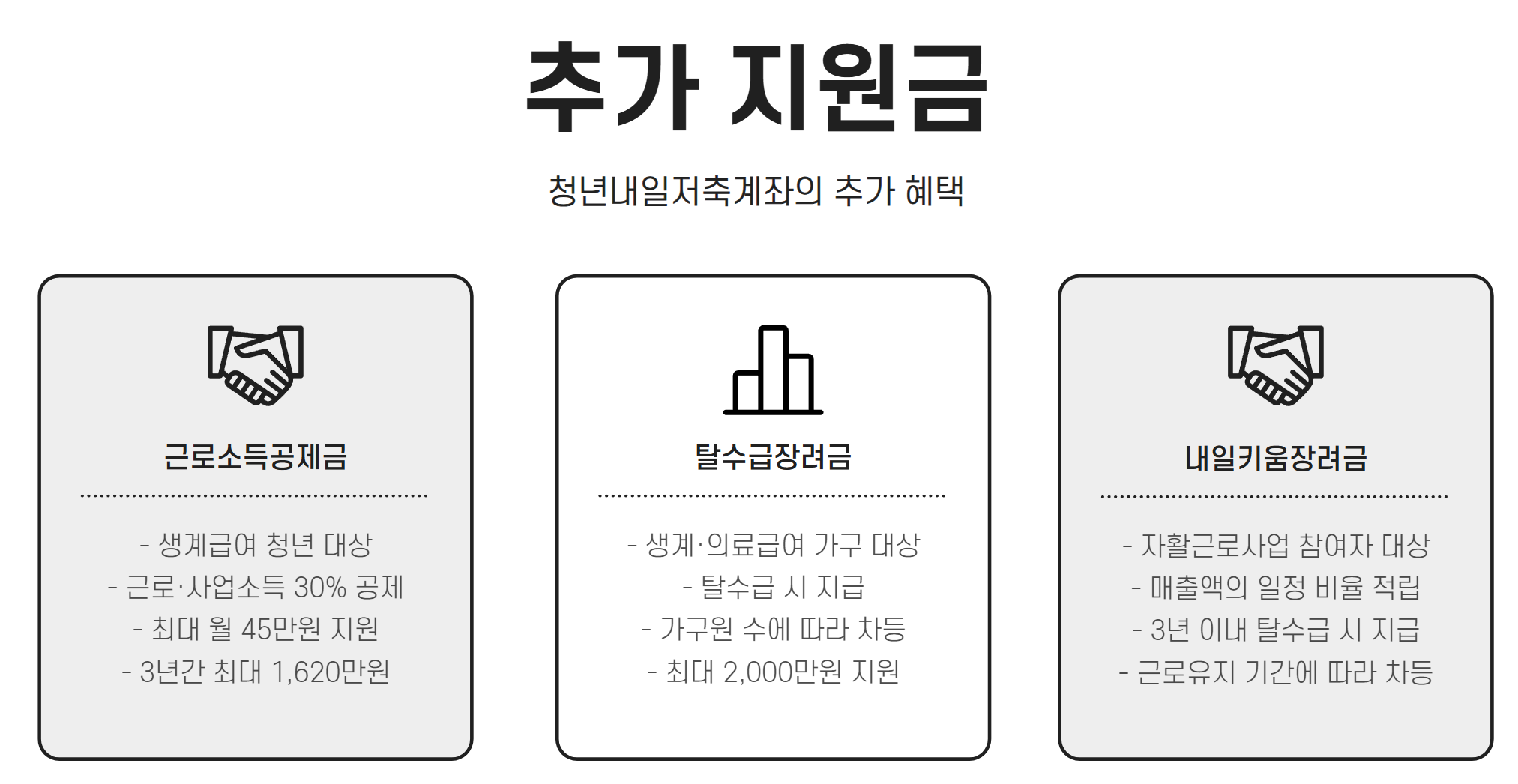 추가 지원금

청년내일저축계좌의 추가 혜택

근로소득공제금

- 생계급여 청년 대상
- 근로·사업소득 30% 공제
- 최대 월 45만원 지원
- 3년간 최대 1,620만원

탈수급장려금

- 생계·의료급여 가구 대상
- 탈수급 시 지급
- 가구원 수에 따라 차등
- 최대 2,000만원 지원

내일키움장려금

- 자활근로사업 참여자 대상
- 매출액의 일정 비율 적립
- 3년 이내 탈수급 시 지급
- 근로유지 기간에 따라 차등